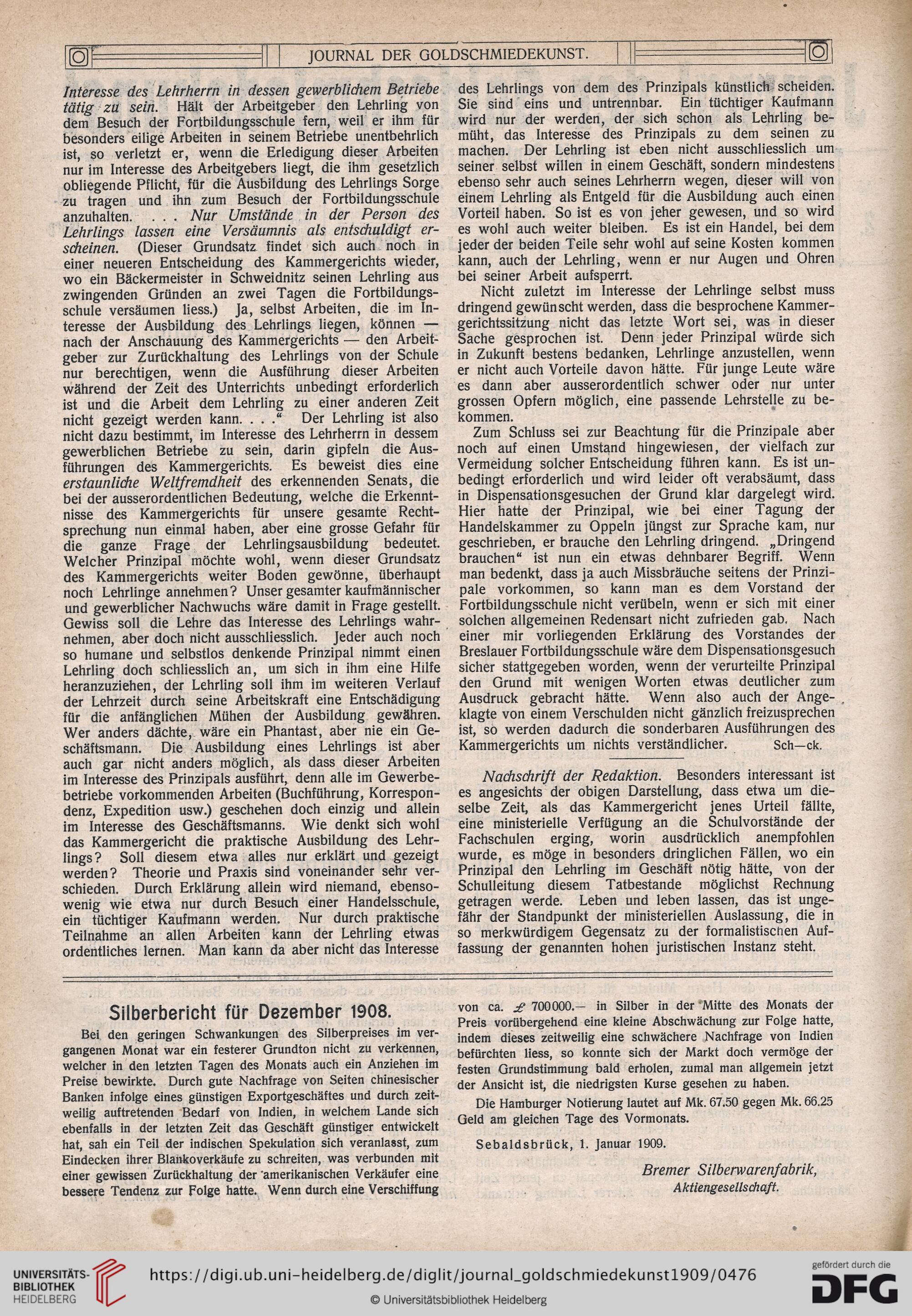 JOURNAL DER GOLDSCHMIEDEKUNST.

Interesse des Lehrherrn in dessen gewerblichem Betriebe tätig zu sein. Hält der Arbeitgeber den Lehrling von dem Besuch der Fortbildungsschule fern, weil er ihm für besonders eilige Arbeiten in seinem Betriebe unentbehrlich ist, so verletzt er, wenn die Erledigung dieser Arbeiten nur im Interesse des Arbeitgebers liegt, die ihm gesetzlich obliegende Pflicht, für die Ausbildung des Lehrlings Sorge zu tragen und ihn zum Besuch der Fortbildungsschule anzuhalten. . . . Nur Umstände in der Person des Lehrlings lassen eine Versäumnis als entschuldigt erscheinen. (Dieser Grundsatz findet sich auch noch in einer neueren Entscheidung des Kammergerichts wieder, wo ein Bäckermeister in Schweidnitz seinen Lehrling aus zwingenden Gründen an zwei Tagen die Fortbildungsschule versäumen liess.) Ja, selbst Arbeiten, die im Interesse der Ausbildung des Lehrlings liegen, können — nach der Anschauung des Kammergerichts — den Arbeitgeber zur Zurückhaltung des Lehrlings von der Schule nur berechtigen, wenn die Ausführung dieser Arbeiten während der Zeit des Unterrichts unbedingt erforderlich ist und die Arbeit dem Lehrling zu einer anderen Zeit nicht gezeigt werden kann. . . .“ Der Lehrling ist also nicht dazu bestimmt, im Interesse des Lehrherrn in dessem gewerblichen Betriebe zu sein, darin gipfeln die Ausführungen des Kammergerichts. Es beweist dies eine erstaunliche Weltfremdheit des erkennenden Senats, die bei der ausserordentlichen Bedeutung, welche die Erkenntnisse des Kammergerichts für unsere gesamte Rechtsprechung nun einmal haben, aber eine grosse Gefahr für die ganze Frage der Lehrlingsausbildung bedeutet. Welcher Prinzipal möchte wohl, wenn dieser Grundsatz des Kammergerichts weiter Boden gewönne, überhaupt noch Lehrlinge annehmen? Unser gesamter kaufmännischer und gewerblicher Nachwuchs wäre damit in Frage gestellt. Gewiss soll die Lehre das Interesse des Lehrlings wahrnehmen, aber doch nicht ausschliesslich. Jeder auch noch so humane und selbstlos denkende Prinzipal nimmt einen Lehrling doch schliesslich an, um sich in ihm eine Hilfe heranzuziehen, der Lehrling soll ihm im weiteren Verlauf der Lehrzeit durch seine Arbeitskraft eine Entschädigung für die anfänglichen Mühen der Ausbildung gewähren. Wer anders dächte, wäre ein Phantast, aber nie ein Geschäftsmann. Die Ausbildung eines Lehrlings ist aber auch gar nicht anders möglich, als dass dieser Arbeiten im Interesse des Prinzipals ausführt, denn alle im Gewerbebetriebe vorkommenden Arbeiten (Buchführung, Korrespondenz, Expedition usw.) geschehen doch einzig und allein im Interesse des Geschäftsmanns. Wie denkt sich wohl das Kammergericht die praktische Ausbildung des Lehrlings? Soll diesem etwa alles nur erklärt und gezeigt werden? Theorie und Praxis sind voneinander sehr verschieden. Durch Erklärung allein wird niemand, ebensowenig wie etwa nur durch Besuch einer Handelsschule, ein tüchtiger Kaufmann werden. Nur durch praktische Teilnahme an allen Arbeiten kann der Lehrling etwas ordentliches lernen. Man kann da aber nicht das Interesse des Lehrlings von dem des Prinzipals künstlich scheiden. Sie sind eins und untrennbar. Ein tüchtiger Kaufmann wird nur der werden, der sich schon als Lehrling bemüht, das Interesse des Prinzipals zu dem seinen zu machen. Der Lehrling ist eben nicht ausschliesslich um seiner selbst willen in einem Geschäft, sondern mindestens ebenso sehr auch seines Lehrherrn wegen, dieser will von einem Lehrling als Entgeld für die Ausbildung auch einen Vorteil haben. So ist es von jeher gewesen, und so wird es wohl auch weiter bleiben. Es ist ein Handel, bei dem jeder der beiden Teile sehr wohl auf seine Kosten kommen kann, auch der Lehrling, wenn er nur Augen und Ohren bei seiner Arbeit aufsperrt.

Nicht zuletzt im Interesse der Lehrlinge selbst muss dringend gewünscht werden, dass die besprochene Kammergerichtssitzung nicht das letzte Wort sei, was in dieser Sache gesprochen ist. Denn jeder Prinzipal würde sich in Zukunft bestens bedanken, Lehrlinge anzustellen, wenn er nicht auch Vorteile davon hätte. Für junge Leute wäre es dann aber ausserordentlich schwer oder nur unter grossen Opfern möglich, eine passende Lehrstelle zu bekommen.

Zum Schluss sei zur Beachtung für die Prinzipale aber noch auf einen Umstand hingewiesen, der vielfach zur Vermeidung solcher Entscheidung führen kann. Es ist unbedingt erforderlich und wird leider oft verabsäumt, dass in Dispensationsgesuchen der Grund klar dargelegt wird. Hier hatte der Prinzipal, wie bei einer Tagung der Handelskammer zu Oppeln jüngst zur Sprache kam, nur geschrieben, er brauche den Lehrling dringend. „Dringend brauchen“ ist nun ein etwas dehnbarer Begriff. Wenn man bedenkt, dass ja auch Missbräuche seitens der Prinzipale vorkommen, so kann man es dem Vorstand der Fortbildungsschule nicht verübeln, wenn er sich mit einer solchen allgemeinen Redensart nicht zufrieden gab. Nach einer mir vorliegenden Erklärung des Vorstandes der Breslauer Fortbildungsschule wäre dem Dispensationsgesuch sicher stattgegeben worden, wenn der verurteilte Prinzipal den Grund mit wenigen Worten etwas deutlicher zum Ausdruck gebracht hätte. Wenn also auch der Angeklagte von einem Verschulden nicht gänzlich freizusprechen ist, so werden dadurch die sonderbaren Ausführungen des Kammergerichts um nichts verständlicher. Sch—ck.

Nachschrift der Redaktion. Besonders interessant ist es angesichts der obigen Darstellung, dass etwa um dieselbe Zeit, als das Kammergericht jenes Urteil fällte, eine ministerielle Verfügung an die Schulvorstände der Fachschulen erging, worin ausdrücklich anempfohlen wurde, es möge in besonders dringlichen Fällen, wo ein Prinzipal den Lehrling im Geschäft nötig hätte, von der Schulleitung diesem Tatbestande möglichst Rechnung getragen werde. Leben und leben lassen, das ist ungefähr der Standpunkt der ministeriellen Auslassung, die in so merkwürdigem Gegensatz zu der formalistischen Auffassung der genannten hohen juristischen Instanz steht.

Silberbericht für Dezember 1908.

Bei den geringen Schwankungen des Silberpreises im vergangenen Monat war ein festerer Grundton nicht zu verkennen, welcher in den letzten Tagen des Monats auch ein Anziehen im Preise bewirkte. Durch gute Nachfrage von Seiten chinesischer Banken infolge eines günstigen Exportgeschäftes und durch zeitweilig auftretenden Bedarf von Indien, in welchem Lande sich ebenfalls in der letzten Zeit das Geschäft günstiger entwickelt hat, sah ein Teil der indischen Spekulation sich veranlasst, zum Eindecken ihrer Blankoverkäufe zu schreiten, was verbunden mit einer gewissen Zurückhaltung der amerikanischen Verkäufer eine bessere Tendenz zur Folge hatte. Wenn durch eine Verschiffung von ca. £ 700000.— in Silber in der Mitte des Monats der Preis vorübergehend eine kleine Abschwächung zur Folge hatte, indem dieses zeitweilig eine schwächere Nachfrage von Indien befürchten liess, so konnte sich der Markt doch vermöge der festen Grundstimmung bald erholen, zumal man allgemein jetzt der Ansicht ist, die niedrigsten Kurse gesehen zu haben.

Die Hamburger Notierung lautet auf Mk. 67.50 gegen Mk. 66.25 Geld am gleichen Tage des Vormonats.

Sebaldsbrück, 1. Januar 1909.

Bremer Silberwarenfabrik,
Aktiengesellschaft.

UNIVERSITÄTS-BIBLIOTHEK HEIDELBERG
https://digi.ub.uni-heidelberg.de/diglit/journal_goldschmiedekunst1909/0476
© Universitätsbibliothek Heidelberg
gefördert durch die DFG